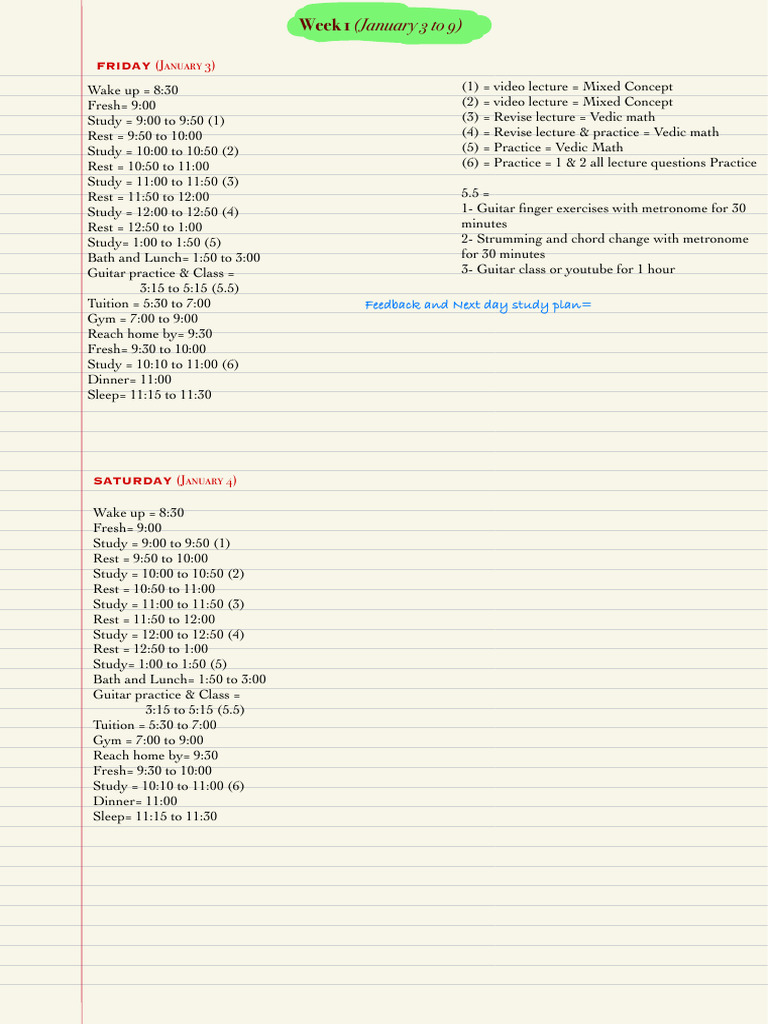 Week 1 (January 3 to 9)

FRIDAY (January 3)

Wake up = 8:30
Fresh= 9:00
Study = 9:00 to 9:50 (1)
Rest = 9:50 to 10:00
Study = 10:00 to 10:50 (2)
Rest = 10:50 to 11:00
Study = 11:00 to 11:50 (3)
Rest = 11:50 to 12:00
Study = 12:00 to 12:50 (4)
Rest = 12:50 to 1:00
Study= 1:00 to 1:50 (5)
Bath and Lunch= 1:50 to 3:00
Guitar practice & Class =
3:15 to 5:15 (5.5)
Tuition = 5:30 to 7:00
Gym = 7:00 to 9:00
Reach home by= 9:30
Fresh= 9:30 to 10:00
Study = 10:10 to 11:00 (6)
Dinner= 11:00
Sleep= 11:15 to 11:30

(1) = video lecture = Mixed Concept
(2) = video lecture = Mixed Concept
(3) = Revise lecture = Vedic math
(4) = Revise lecture & practice = Vedic math
(5) = Practice = Vedic Math
(6) = Practice = 1 & 2 all lecture questions Practice

5.5 =
1- Guitar finger exercises with metronome for 30 minutes
2- Strumming and chord change with metronome for 30 minutes
3- Guitar class or youtube for 1 hour

Feedback and Next day study plan=

SATURDAY (January 4)

Wake up = 8:30
Fresh= 9:00
Study = 9:00 to 9:50 (1)
Rest = 9:50 to 10:00
Study = 10:00 to 10:50 (2)
Rest = 10:50 to 11:00
Study = 11:00 to 11:50 (3)
Rest = 11:50 to 12:00
Study = 12:00 to 12:50 (4)
Rest = 12:50 to 1:00
Study= 1:00 to 1:50 (5)
Bath and Lunch= 1:50 to 3:00
Guitar practice & Class =
3:15 to 5:15 (5.5)
Tuition = 5:30 to 7:00
Gym = 7:00 to 9:00
Reach home by= 9:30
Fresh= 9:30 to 10:00
Study = 10:10 to 11:00 (6)
Dinner= 11:00
Sleep= 11:15 to 11:30